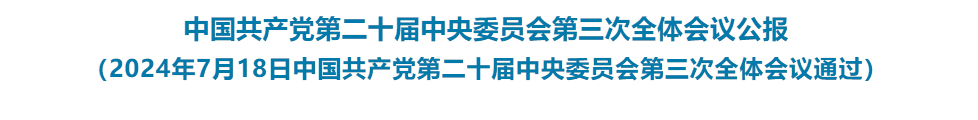 中国共产党第二十届中央委员会第三次全体会议公报

（2024年7月18日中国共产党第二十届中央委员会第三次全体会议通过）